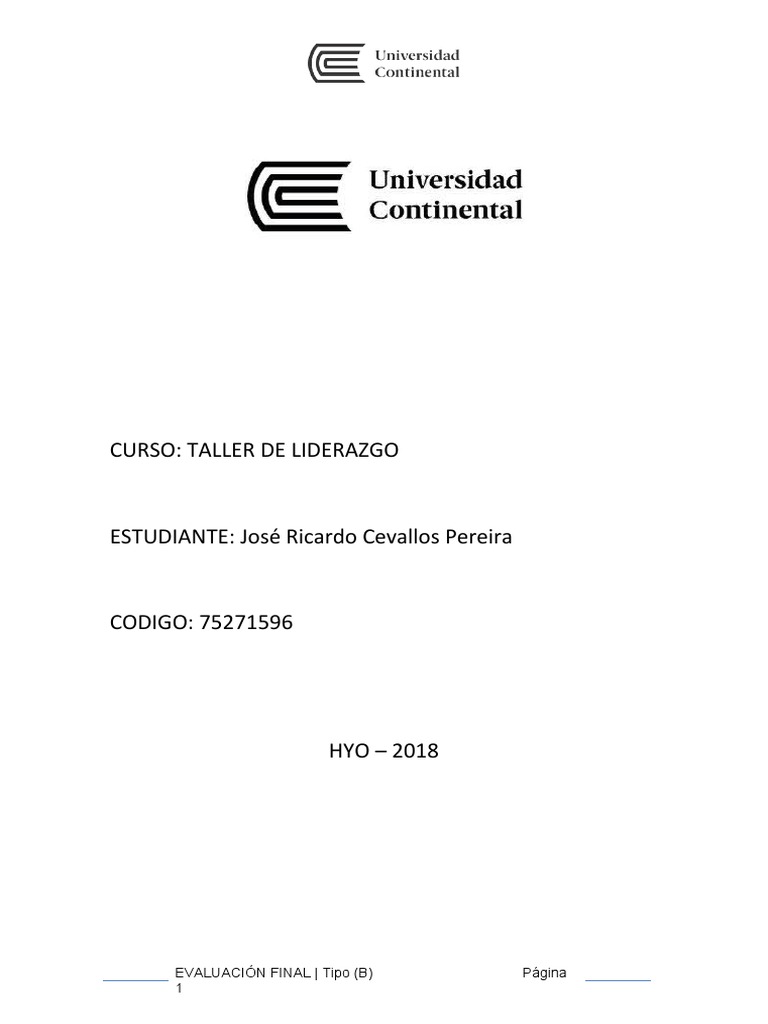 Universidad
Continental

Universidad
Continental

CURSO: TALLER DE LIDERAZGO

ESTUDIANTE: José Ricardo Cevallos Pereira

CODIGO: 75271596

HYO – 2018

EVALUACIÓN FINAL | Tipo (B) Página
1